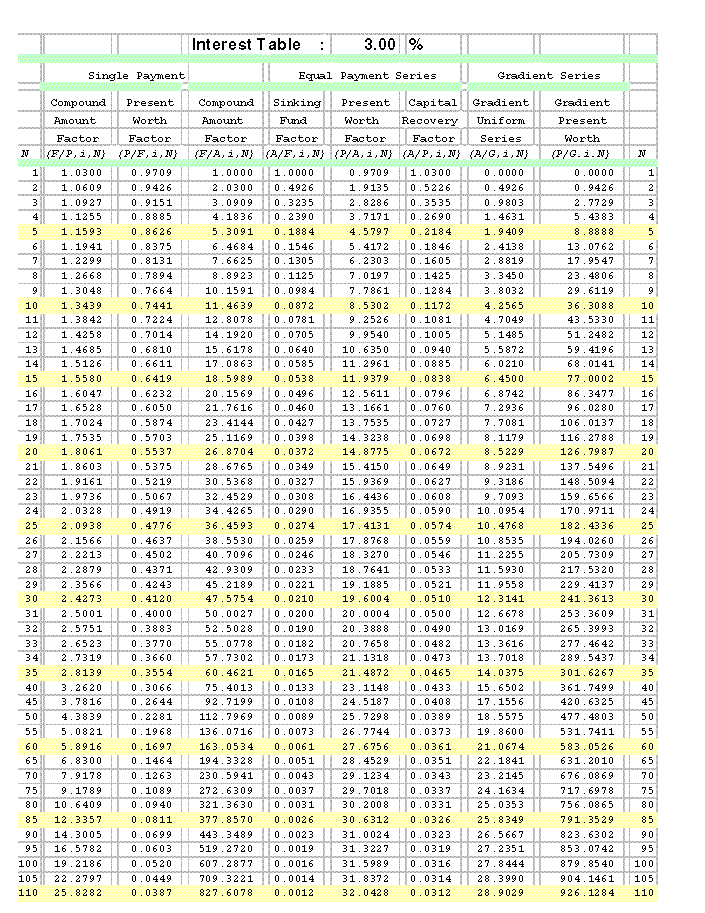 Interest Table : 3.00 %

| | Single Payment | | Equal Payment Series | | | | Gradient Series | | |
|---|---|---|---|---|---|---|---|---|---|
| | Compound Amount Factor | Present Worth Factor | Compound Amount Factor | Sinking Fund Factor | Present Worth Factor | Capital Recovery Factor | Gradient Uniform Series | Gradient Present Worth | |
| N | (F/P,i,N) | (P/F,i,N) | (F/A,i,N) | (A/F,i,N) | (P/A,i,N) | (A/P,i,N) | (A/G,i,N) | (P/G,i,N) | N |
| 1 | 1.0300 | 0.9709 | 1.0000 | 1.0000 | 0.9709 | 1.0300 | 0.0000 | 0.0000 | 1 |
| 2 | 1.0609 | 0.9426 | 2.0300 | 0.4926 | 1.9135 | 0.5226 | 0.4926 | 0.9426 | 2 |
| 3 | 1.0927 | 0.9151 | 3.0909 | 0.3235 | 2.8286 | 0.3535 | 0.9803 | 2.7729 | 3 |
| 4 | 1.1255 | 0.8885 | 4.1836 | 0.2390 | 3.7171 | 0.2690 | 1.4631 | 5.4383 | 4 |
| 5 | 1.1593 | 0.8626 | 5.3091 | 0.1884 | 4.5797 | 0.2184 | 1.9409 | 8.8888 | 5 |
| 6 | 1.1941 | 0.8375 | 6.4684 | 0.1546 | 5.4172 | 0.1846 | 2.4138 | 13.0762 | 6 |
| 7 | 1.2299 | 0.8131 | 7.6625 | 0.1305 | 6.2303 | 0.1605 | 2.8819 | 17.9547 | 7 |
| 8 | 1.2668 | 0.7894 | 8.8923 | 0.1125 | 7.0197 | 0.1425 | 3.3450 | 23.4806 | 8 |
| 9 | 1.3048 | 0.7664 | 10.1591 | 0.0984 | 7.7861 | 0.1284 | 3.8032 | 29.6119 | 9 |
| 10 | 1.3439 | 0.7441 | 11.4639 | 0.0872 | 8.5302 | 0.1172 | 4.2565 | 36.3088 | 10 |
| 11 | 1.3842 | 0.7224 | 12.8078 | 0.0781 | 9.2526 | 0.1081 | 4.7049 | 43.5330 | 11 |
| 12 | 1.4258 | 0.7014 | 14.1920 | 0.0705 | 9.9540 | 0.1005 | 5.1485 | 51.2482 | 12 |
| 13 | 1.4685 | 0.6810 | 15.6178 | 0.0640 | 10.6350 | 0.0940 | 5.5872 | 59.4196 | 13 |
| 14 | 1.5126 | 0.6611 | 17.0863 | 0.0585 | 11.2961 | 0.0885 | 6.0210 | 68.0141 | 14 |
| 15 | 1.5580 | 0.6419 | 18.5989 | 0.0538 | 11.9379 | 0.0838 | 6.4500 | 77.0002 | 15 |
| 16 | 1.6047 | 0.6232 | 20.1569 | 0.0496 | 12.5611 | 0.0796 | 6.8742 | 86.3477 | 16 |
| 17 | 1.6528 | 0.6050 | 21.7616 | 0.0460 | 13.1661 | 0.0760 | 7.2936 | 96.0280 | 17 |
| 18 | 1.7024 | 0.5874 | 23.4144 | 0.0427 | 13.7535 | 0.0727 | 7.7081 | 106.0137 | 18 |
| 19 | 1.7535 | 0.5703 | 25.1169 | 0.0398 | 14.3238 | 0.0698 | 8.1179 | 116.2788 | 19 |
| 20 | 1.8061 | 0.5537 | 26.8704 | 0.0372 | 14.8775 | 0.0672 | 8.5229 | 126.7987 | 20 |
| 21 | 1.8603 | 0.5375 | 28.6765 | 0.0349 | 15.4150 | 0.0649 | 8.9231 | 137.5496 | 21 |
| 22 | 1.9161 | 0.5219 | 30.5368 | 0.0327 | 15.9369 | 0.0627 | 9.3186 | 148.5094 | 22 |
| 23 | 1.9736 | 0.5067 | 32.4529 | 0.0308 | 16.4436 | 0.0608 | 9.7093 | 159.6566 | 23 |
| 24 | 2.0328 | 0.4919 | 34.4265 | 0.0290 | 16.9355 | 0.0590 | 10.0954 | 170.9711 | 24 |
| 25 | 2.0938 | 0.4776 | 36.4593 | 0.0274 | 17.4131 | 0.0574 | 10.4768 | 182.4336 | 25 |
| 26 | 2.1566 | 0.4637 | 38.5530 | 0.0259 | 17.8768 | 0.0559 | 10.8535 | 194.0260 | 26 |
| 27 | 2.2213 | 0.4502 | 40.7096 | 0.0246 | 18.3270 | 0.0546 | 11.2255 | 205.7309 | 27 |
| 28 | 2.2879 | 0.4371 | 42.9309 | 0.0233 | 18.7641 | 0.0533 | 11.5930 | 217.5320 | 28 |
| 29 | 2.3566 | 0.4243 | 45.2189 | 0.0221 | 19.1885 | 0.0521 | 11.9558 | 229.4137 | 29 |
| 30 | 2.4273 | 0.4120 | 47.5754 | 0.0210 | 19.6004 | 0.0510 | 12.3141 | 241.3613 | 30 |
| 31 | 2.5001 | 0.4000 | 50.0027 | 0.0200 | 20.0004 | 0.0500 | 12.6678 | 253.3609 | 31 |
| 32 | 2.5751 | 0.3883 | 52.5028 | 0.0190 | 20.3888 | 0.0490 | 13.0169 | 265.3993 | 32 |
| 33 | 2.6523 | 0.3770 | 55.0778 | 0.0182 | 20.7658 | 0.0482 | 13.3616 | 277.4642 | 33 |
| 34 | 2.7319 | 0.3660 | 57.7302 | 0.0173 | 21.1318 | 0.0473 | 13.7018 | 289.5437 | 34 |
| 35 | 2.8139 | 0.3554 | 60.4621 | 0.0165 | 21.4872 | 0.0465 | 14.0375 | 301.6267 | 35 |
| 40 | 3.2620 | 0.3066 | 75.4013 | 0.0133 | 23.1148 | 0.0433 | 15.6502 | 361.7499 | 40 |
| 45 | 3.7816 | 0.2644 | 92.7199 | 0.0108 | 24.5187 | 0.0408 | 17.1556 | 420.6325 | 45 |
| 50 | 4.3839 | 0.2281 | 112.7969 | 0.0089 | 25.7298 | 0.0389 | 18.5575 | 477.4803 | 50 |
| 55 | 5.0821 | 0.1968 | 136.0716 | 0.0073 | 26.7744 | 0.0373 | 19.8600 | 531.7411 | 55 |
| 60 | 5.8916 | 0.1697 | 163.0534 | 0.0061 | 27.6756 | 0.0361 | 21.0674 | 583.0526 | 60 |
| 65 | 6.8300 | 0.1464 | 194.3328 | 0.0051 | 28.4529 | 0.0351 | 22.1841 | 631.2010 | 65 |
| 70 | 7.9178 | 0.1263 | 230.5941 | 0.0043 | 29.1234 | 0.0343 | 23.2145 | 676.0869 | 70 |
| 75 | 9.1789 | 0.1089 | 272.6309 | 0.0037 | 29.7018 | 0.0337 | 24.1634 | 717.6978 | 75 |
| 80 | 10.6409 | 0.0940 | 321.3630 | 0.0031 | 30.2008 | 0.0331 | 25.0353 | 756.0865 | 80 |
| 85 | 12.3357 | 0.0811 | 377.8570 | 0.0026 | 30.6312 | 0.0326 | 25.8349 | 791.3529 | 85 |
| 90 | 14.3005 | 0.0699 | 443.3489 | 0.0023 | 31.0024 | 0.0323 | 26.5667 | 823.6302 | 90 |
| 95 | 16.5782 | 0.0603 | 519.2720 | 0.0019 | 31.3227 | 0.0319 | 27.2351 | 853.0742 | 95 |
| 100 | 19.2186 | 0.0520 | 607.2877 | 0.0016 | 31.5989 | 0.0316 | 27.8444 | 879.8540 | 100 |
| 105 | 22.2797 | 0.0449 | 709.3221 | 0.0014 | 31.8372 | 0.0314 | 28.3990 | 904.1461 | 105 |
| 110 | 25.8282 | 0.0387 | 827.6078 | 0.0012 | 32.0428 | 0.0312 | 28.9029 | 926.1284 | 110 |